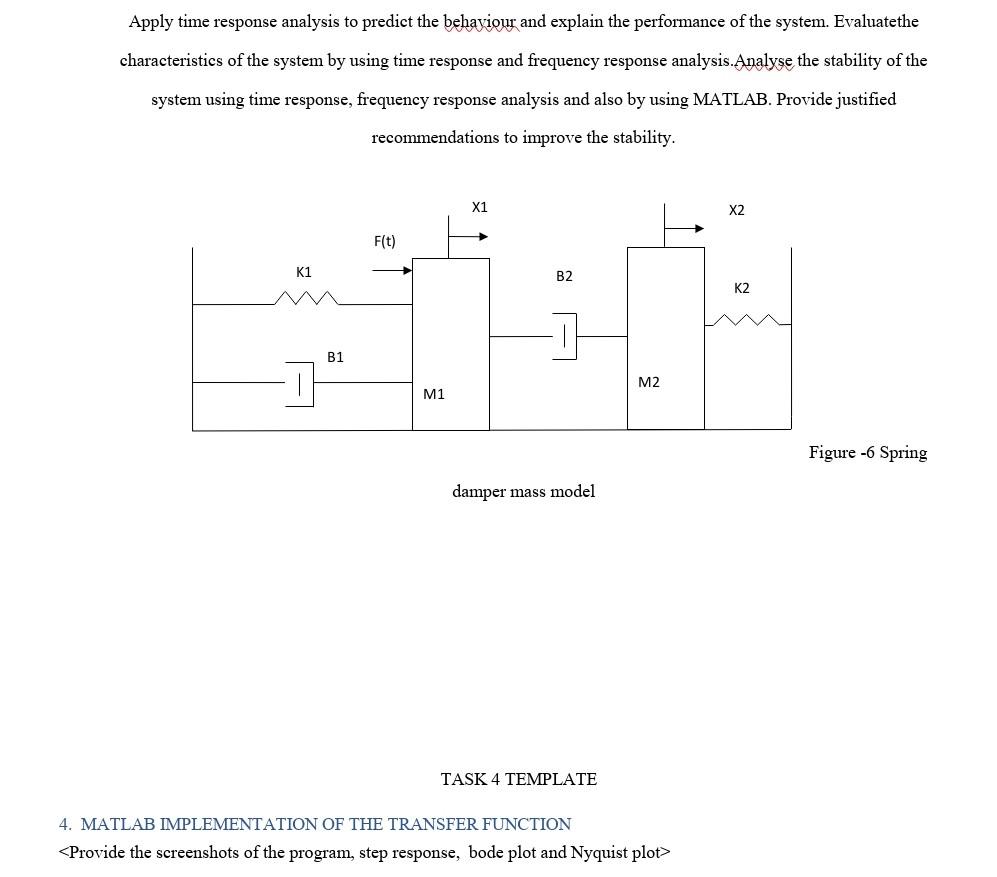 Apply time response analysis to predict the behaviour and explain the performance of the system. Evaluatethe characteristics of the system by using time response and frequency response analysis.Analyse the stability of the system using time response, frequency response analysis and also by using MATLAB. Provide justified recommendations to improve the stability.

X1

X2

F(t)

K1

B2

K2

B1

M2

M1

Figure -6 Spring

damper mass model

TASK 4 TEMPLATE

4. MATLAB IMPLEMENTATION OF THE TRANSFER FUNCTION
<Provide the screenshots of the program, step response, bode plot and Nyquist plot>